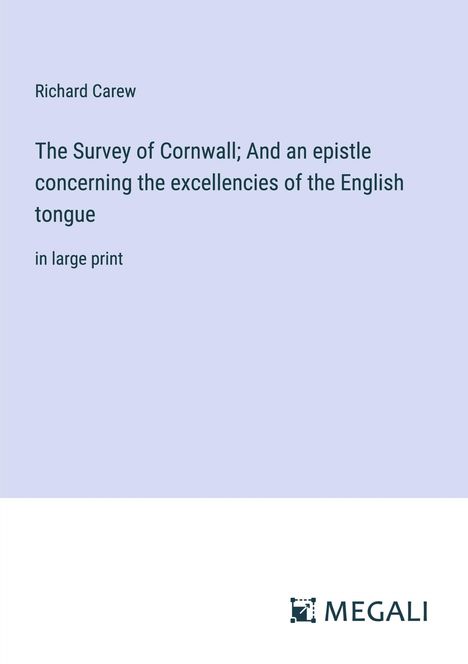 Richard Carew

The Survey of Cornwall; And an epistle concerning the excellencies of the English tongue

in large print

MEGALI